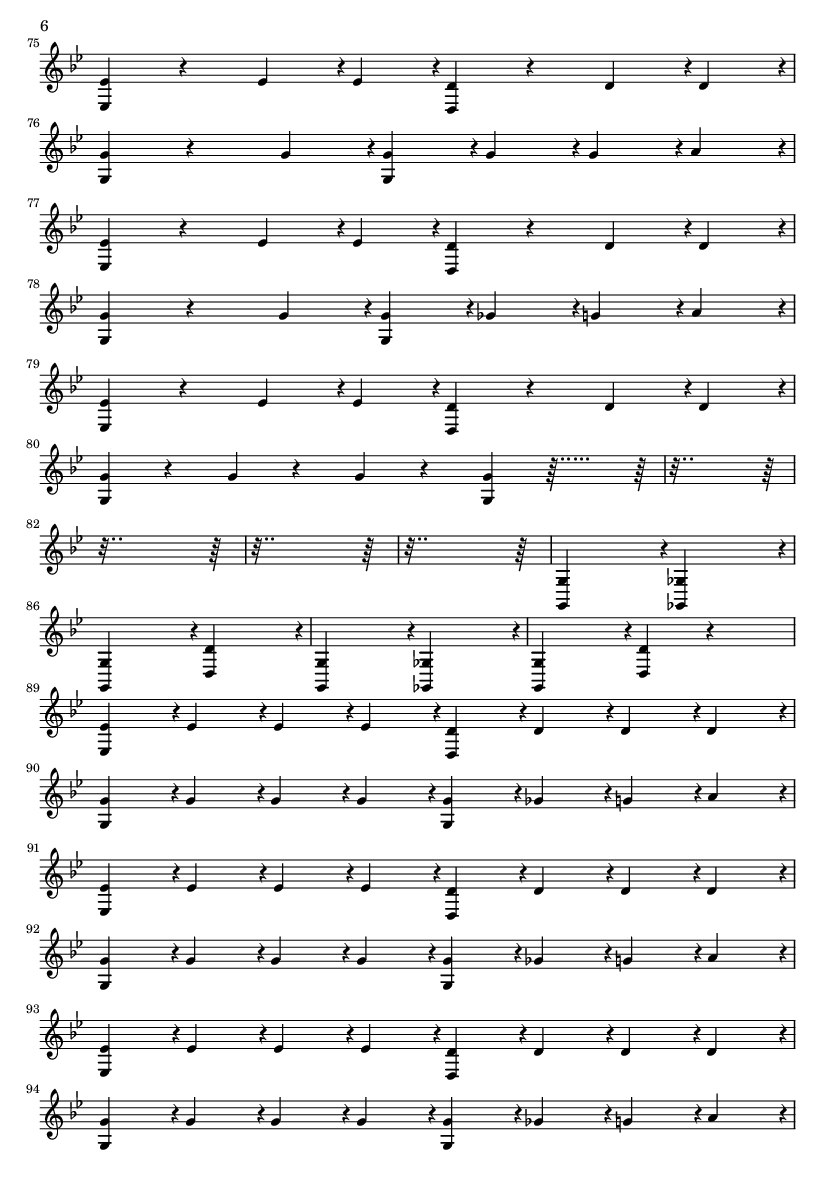 6

75

76

77

78

79

80

82

86

89

90

91

92

93

94